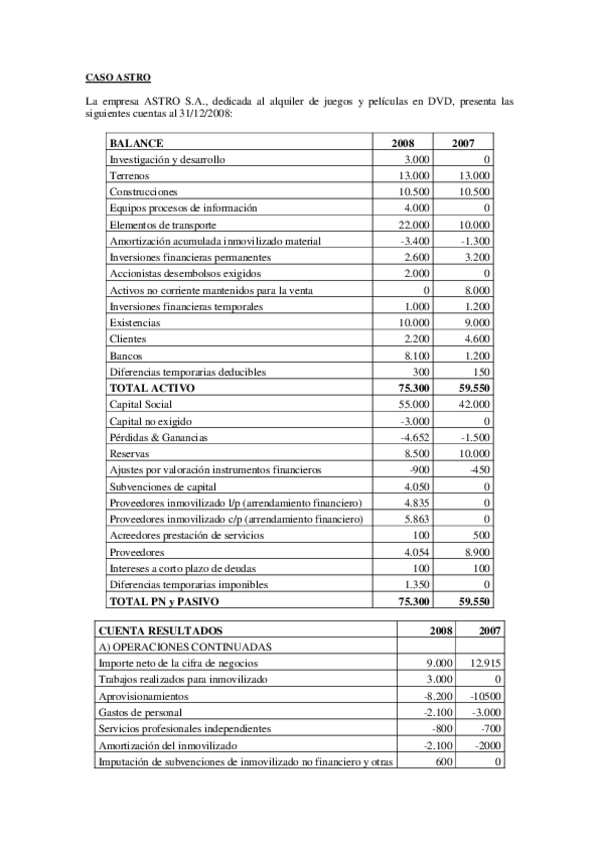 CASO ASTRO

La empresa ASTRO S.A., dedicada al alquiler de juegos y películas en DVD, presenta las siguientes cuentas al 31/12/2008:

| BALANCE | 2008 | 2007 |
|---|---|---|
| Investigación y desarrollo | 3.000 | 0 |
| Terrenos | 13.000 | 13.000 |
| Construcciones | 10.500 | 10.500 |
| Equipos procesos de información | 4.000 | 0 |
| Elementos de transporte | 22.000 | 10.000 |
| Amortización acumulada inmovilizado material | -3.400 | -1.300 |
| Inversiones financieras permanentes | 2.600 | 3.200 |
| Accionistas desembolsos exigidos | 2.000 | 0 |
| Activos no corriente mantenidos para la venta | 0 | 8.000 |
| Inversiones financieras temporales | 1.000 | 1.200 |
| Existencias | 10.000 | 9.000 |
| Clientes | 2.200 | 4.600 |
| Bancos | 8.100 | 1.200 |
| Diferencias temporarias deducibles | 300 | 150 |
| TOTAL ACTIVO | 75.300 | 59.550 |
| Capital Social | 55.000 | 42.000 |
| Capital no exigido | -3.000 | 0 |
| Pérdidas & Ganancias | -4.652 | -1.500 |
| Reservas | 8.500 | 10.000 |
| Ajustes por valoración instrumentos financieros | -900 | -450 |
| Subvenciones de capital | 4.050 | 0 |
| Proveedores inmovilizado l/p (arrendamiento financiero) | 4.835 | 0 |
| Proveedores inmovilizado c/p (arrendamiento financiero) | 5.863 | 0 |
| Acreedores prestación de servicios | 100 | 500 |
| Proveedores | 4.054 | 8.900 |
| Intereses a corto plazo de deudas | 100 | 100 |
| Diferencias temporarias imponibles | 1.350 | 0 |
| TOTAL PN y PASIVO | 75.300 | 59.550 |

| CUENTA RESULTADOS | 2008 | 2007 |
|---|---|---|
| A) OPERACIONES CONTINUADAS | | |
| Importe neto de la cifra de negocios | 9.000 | 12.915 |
| Trabajos realizados para inmovilizado | 3.000 | 0 |
| Aprovisionamientos | -8.200 | -10500 |
| Gastos de personal | -2.100 | -3.000 |
| Servicios profesionales independientes | -800 | -700 |
| Amortización del inmovilizado | -2.100 | -2000 |
| Imputación de subvenciones de inmovilizado no financiero y otras | 600 | 0 |